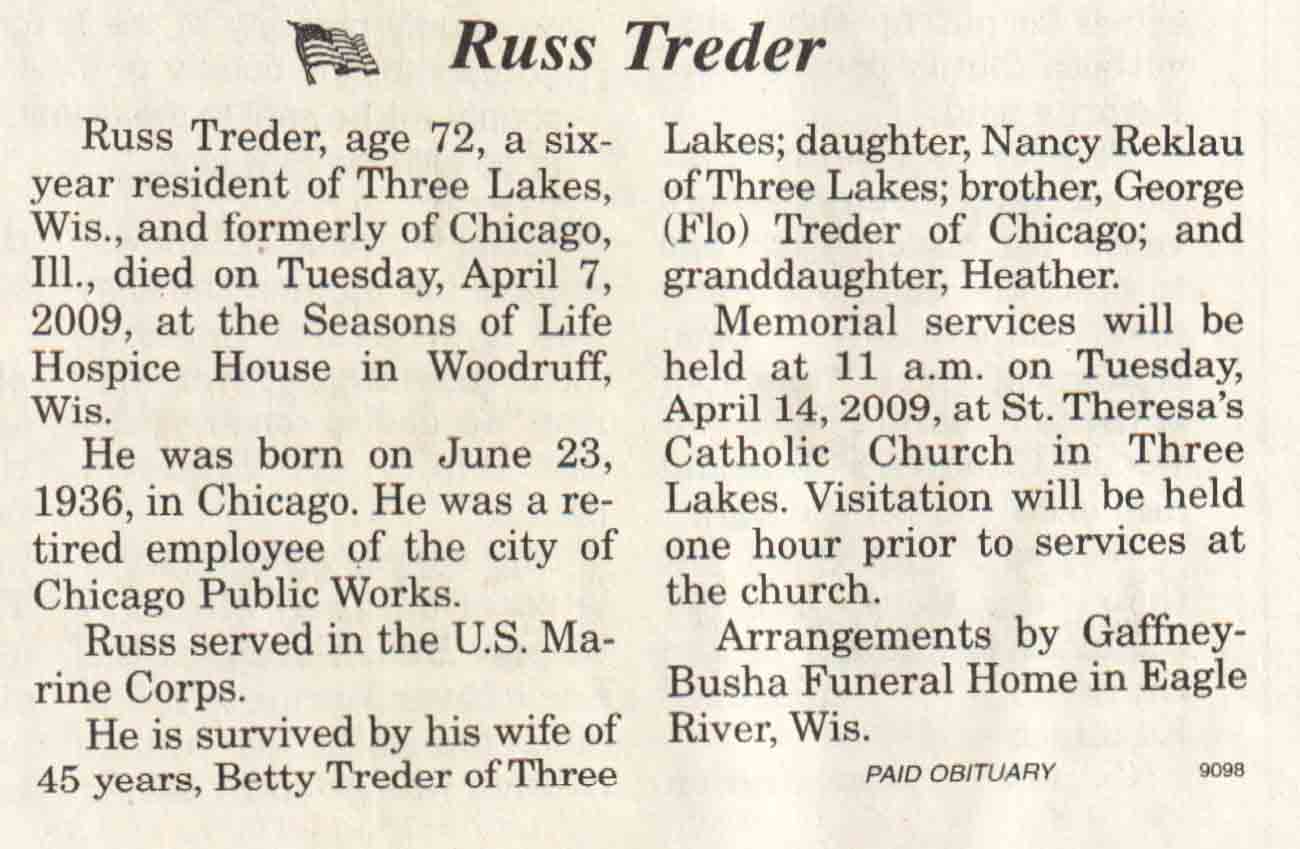 Russ Treder

Russ Treder, age 72, a six-year resident of Three Lakes, Wis., and formerly of Chicago, Ill., died on Tuesday, April 7, 2009, at the Seasons of Life Hospice House in Woodruff, Wis.

He was born on June 23, 1936, in Chicago. He was a retired employee of the city of Chicago Public Works.

Russ served in the U.S. Marine Corps.

He is survived by his wife of 45 years, Betty Treder of Three Lakes; daughter, Nancy Reklau of Three Lakes; brother, George (Flo) Treder of Chicago; and granddaughter, Heather.

Memorial services will be held at 11 a.m. on Tuesday, April 14, 2009, at St. Theresa's Catholic Church in Three Lakes. Visitation will be held one hour prior to services at the church.

Arrangements by Gaffney-Busha Funeral Home in Eagle River, Wis.

PAID OBITUARY 9098